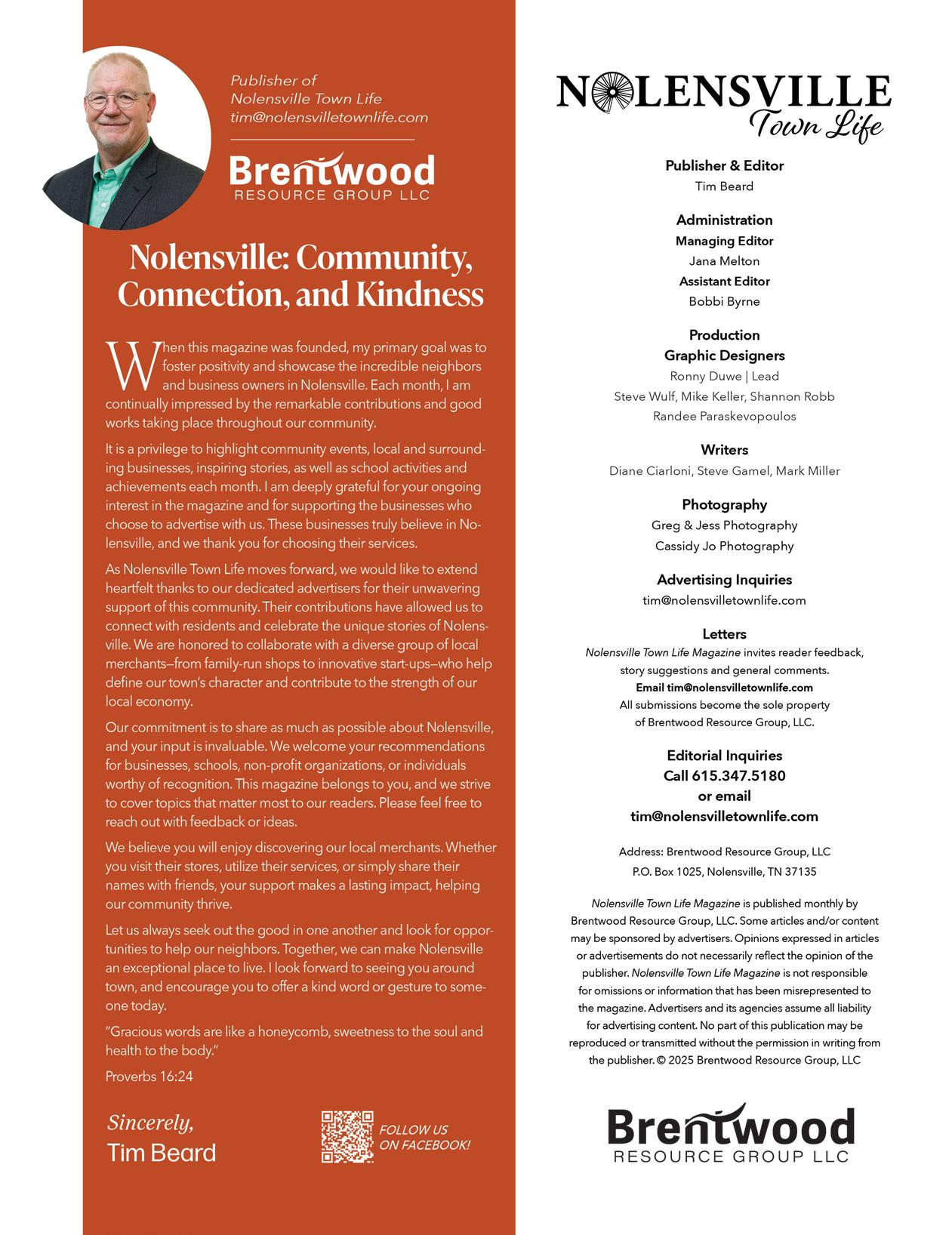 Publisher of
Nolensville Town Life
tim@nolensvilletownlife.com

Brentwood
RESOURCE GROUP LLC

Nolensville: Community, Connection, and Kindness

When this magazine was founded, my primary goal was to foster positivity and showcase the incredible neighbors and business owners in Nolensville. Each month, I am continually impressed by the remarkable contributions and good works taking place throughout our community.

It is a privilege to highlight community events, local and surrounding businesses, inspiring stories, as well as school activities and achievements each month. I am deeply grateful for your ongoing interest in the magazine and for supporting the businesses who choose to advertise with us. These businesses truly believe in Nolensville, and we thank you for choosing their services.

As Nolensville Town Life moves forward, we would like to extend heartfelt thanks to our dedicated advertisers for their unwavering support of this community. Their contributions have allowed us to connect with residents and celebrate the unique stories of Nolensville. We are honored to collaborate with a diverse group of local merchants—from family-run shops to innovative start-ups—who help define our town's character and contribute to the strength of our local economy.

Our commitment is to share as much as possible about Nolensville, and your input is invaluable. We welcome your recommendations for businesses, schools, non-profit organizations, or individuals worthy of recognition. This magazine belongs to you, and we strive to cover topics that matter most to our readers. Please feel free to reach out with feedback or ideas.

We believe you will enjoy discovering our local merchants. Whether you visit their stores, utilize their services, or simply share their names with friends, your support makes a lasting impact, helping our community thrive.

Let us always seek out the good in one another and look for opportunities to help our neighbors. Together, we can make Nolensville an exceptional place to live. I look forward to seeing you around town, and encourage you to offer a kind word or gesture to someone today.

"Gracious words are like a honeycomb, sweetness to the soul and health to the body."

Proverbs 16:24

Sincerely,
Tim Beard

FOLLOW US
ON FACEBOOK!

NOLENSVILLE
Town Life

Publisher & Editor
Tim Beard

Administration
Managing Editor
Jana Melton
Assistant Editor
Bobbi Byrne

Production
Graphic Designers
Ronny Duwe | Lead
Steve Wulf, Mike Keller, Shannon Robb
Randee Paraskevopoulos

Writers
Diane Ciarloni, Steve Gamel, Mark Miller

Photography
Greg & Jess Photography
Cassidy Jo Photography

Advertising Inquiries
tim@nolensvilletownlife.com

Letters
Nolensville Town Life Magazine invites reader feedback, story suggestions and general comments.
Email tim@nolensvilletownlife.com
All submissions become the sole property of Brentwood Resource Group, LLC.

Editorial Inquiries
Call 615.347.5180
or email
tim@nolensvilletownlife.com

Address: Brentwood Resource Group, LLC
P.O. Box 1025, Nolensville, TN 37135

Nolensville Town Life Magazine is published monthly by Brentwood Resource Group, LLC. Some articles and/or content may be sponsored by advertisers. Opinions expressed in articles or advertisements do not necessarily reflect the opinion of the publisher. Nolensville Town Life Magazine is not responsible for omissions or information that has been misrepresented to the magazine. Advertisers and its agencies assume all liability for advertising content. No part of this publication may be reproduced or transmitted without the permission in writing from the publisher. © 2025 Brentwood Resource Group, LLC

Brentwood
RESOURCE GROUP LLC